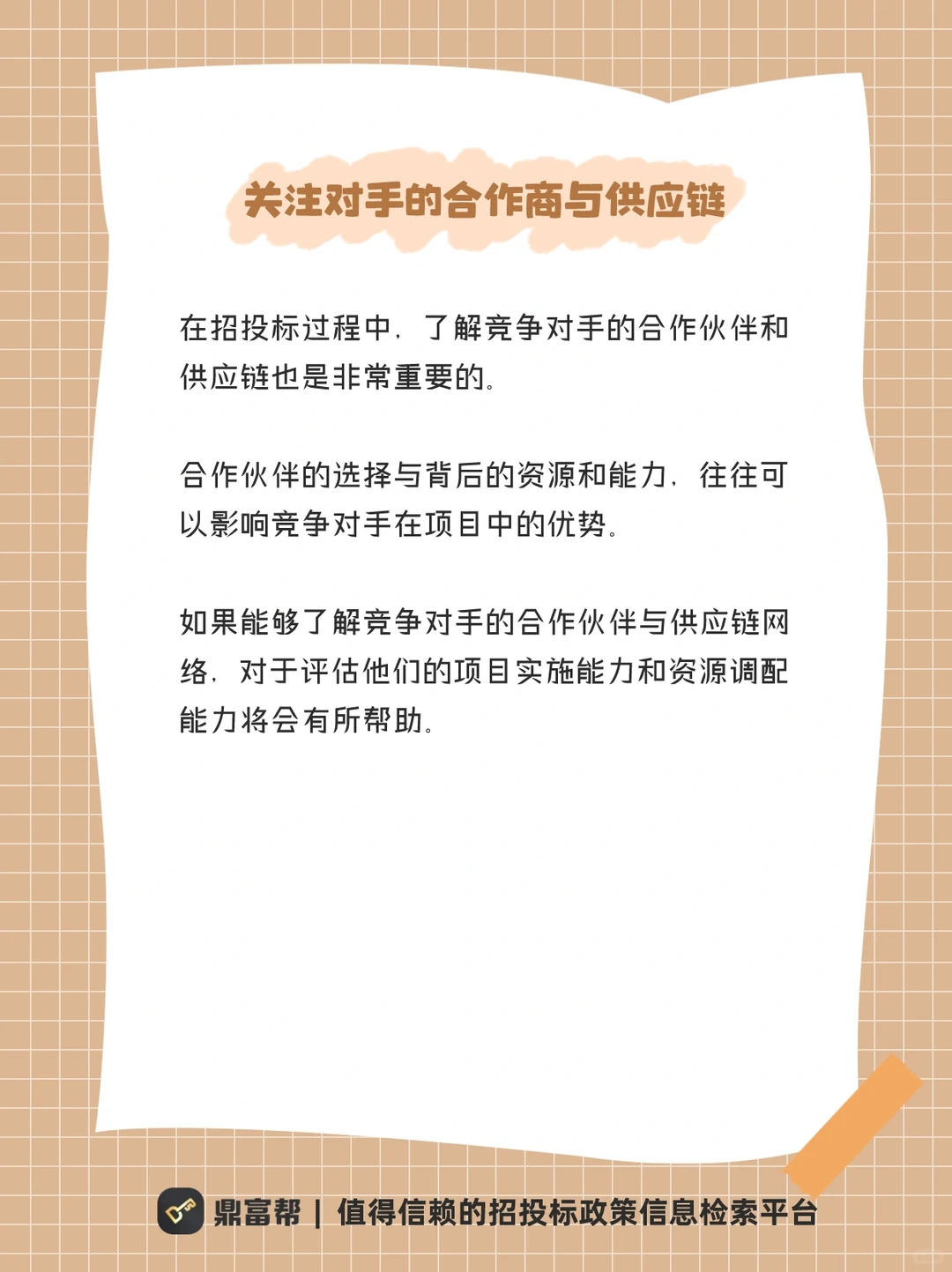 关注对手的合作商与供应链

在招投标过程中，了解竞争对手的合作伙伴和供应链也是非常重要的。

合作伙伴的选择与背后的资源和能力，往往可以影响竞争对手在项目中的优势。

如果能够了解竞争对手的合作伙伴与供应链网络，对于评估他们的项目实施能力和资源调配能力将会有所帮助。

鼎富帮 | 值得信赖的招投标政策信息检索平台